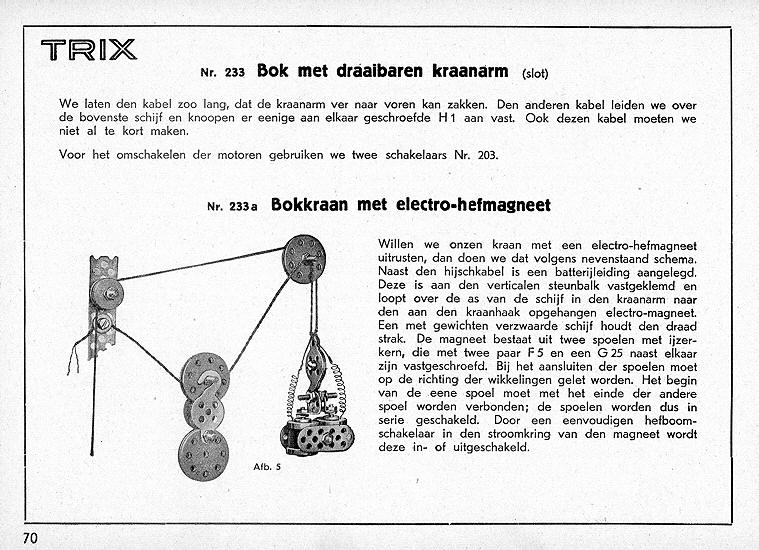 TRIX

Nr. 233 Bok met draaibaren kraanarm (slot)

We laten den kabel zoo lang, dat de kraanarm ver naar voren kan zakken. Den anderen kabel leiden we over de bovenste schijf en knoopen er eenige aan elkaar geschroefde H 1 aan vast. Ook dezen kabel moeten we niet al te kort maken.

Voor het omschakelen der motoren gebruiken we twee schakelaars Nr. 203.

Nr. 233a Bokkraan met electro-hefmagneet

Afb. 5

Willen we onzen kraan met een electro-hefmagneet uitrusten, dan doen we dat volgens nevenstaand schema. Naast den hijschkabel is een batterijleiding aangelegd. Deze is aan den verticalen steunbalk vastgeklemd en loopt over de as van de schijf in den kraanarm naar den aan den kraanhaak opgehangen electro-magneet. Een met gewichten verzwaarde schijf houdt den draad strak. De magneet bestaat uit twee spoelen met ijzerkern, die met twee paar F 5 en een G 25 naast elkaar zijn vastgeschroefd. Bij het aansluiten der spoelen moet op de richting der wikkelingen gelet worden. Het begin van de eene spoel moet met het einde der andere spoel worden verbonden; de spoelen worden dus in serie geschakeld. Door een eenvoudigen hefboomschakelaar in den stroomkring van den magneet wordt deze in- of uitgeschakeld.

70